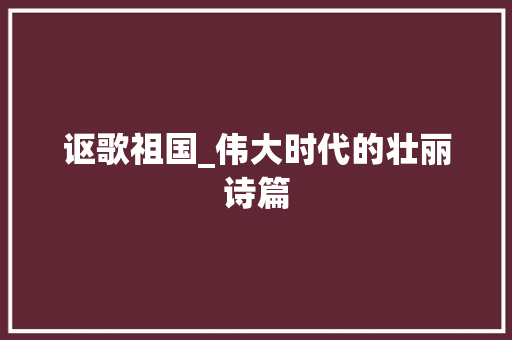 讴歌祖国_伟大时代的壮丽诗篇